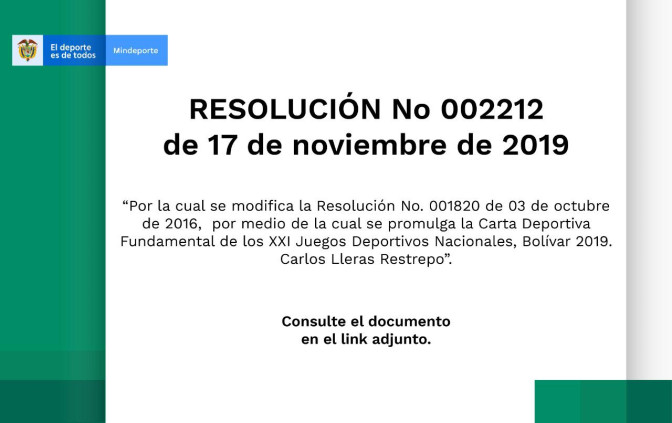 El deporte es de todos

Mindeporte

RESOLUCIÓN No 002212
de 17 de noviembre de 2019

"Por la cual se modifica la Resolución No. 001820 de 03 de octubre de 2016, por medio de la cual se promulga la Carta Deportiva Fundamental de los XXI Juegos Deportivos Nacionales, Bolívar 2019. Carlos Lleras Restrepo".

Consulte el documento
en el link adjunto.